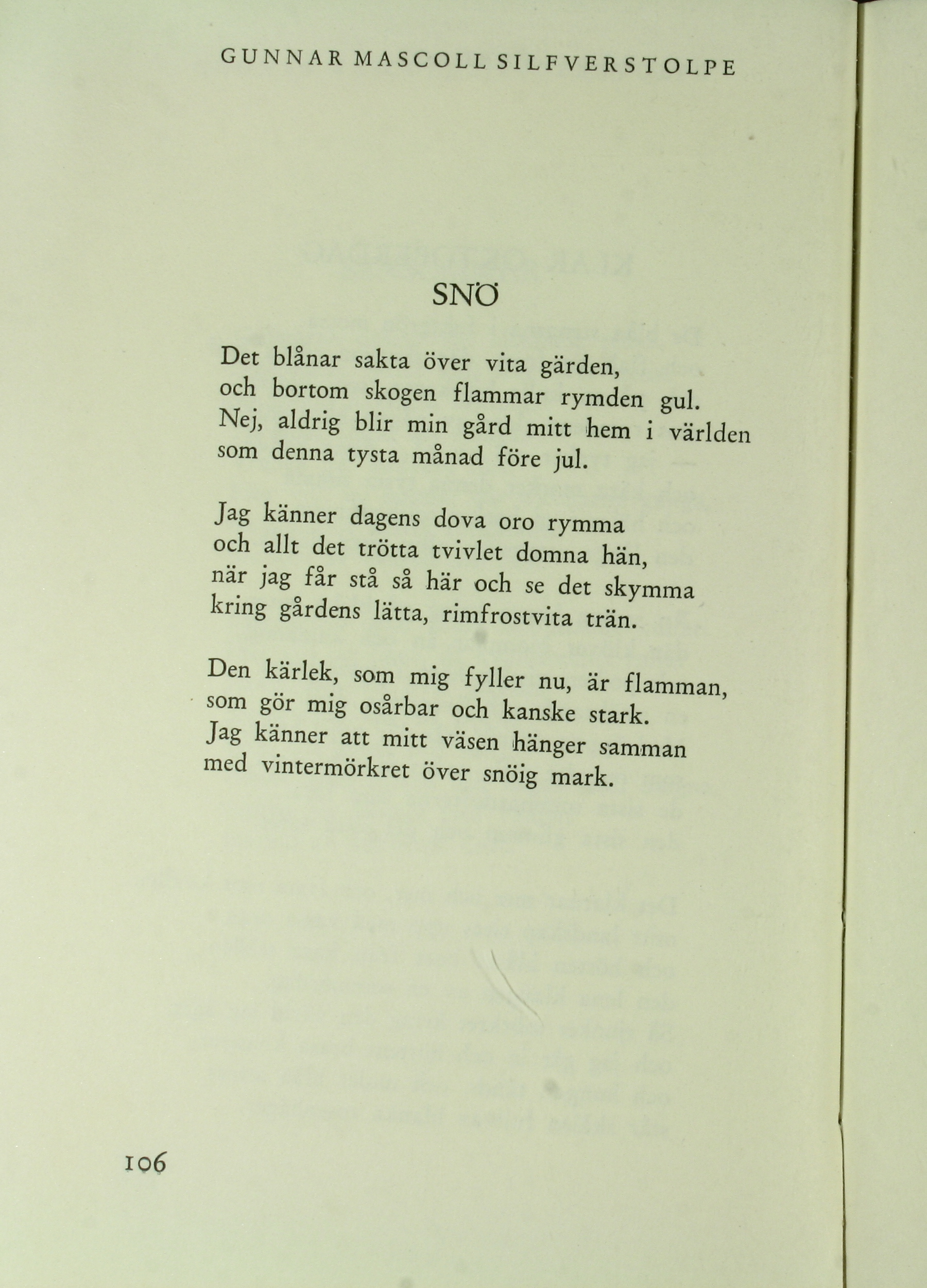 GUNNAR MASCOLL SILFVERSTOLPE

SNÖ

Det blånar sakta över vita gärden,
och bortom skogen flammar rymden gul.
Nej, aldrig blir min gård mitt hem i världen
som denna tysta månad före jul.

Jag känner dagens dova oro rymma
och allt det trötta tvivlet domna hän,
när jag får stå så här och se det skymma
kring gårdens lätta, rimfrostvita trän.

Den kärlek, som mig fyller nu, är flamman,
som gör mig osårbar och kanske stark.
Jag känner att mitt väsen hänger samman
med vintermörkret över snöig mark.

106